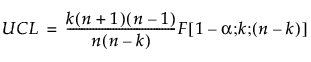 $UCL = \frac{k(n+1)(n-1)}{n(n-k)}F[1-\alpha;k;(n-k)]$